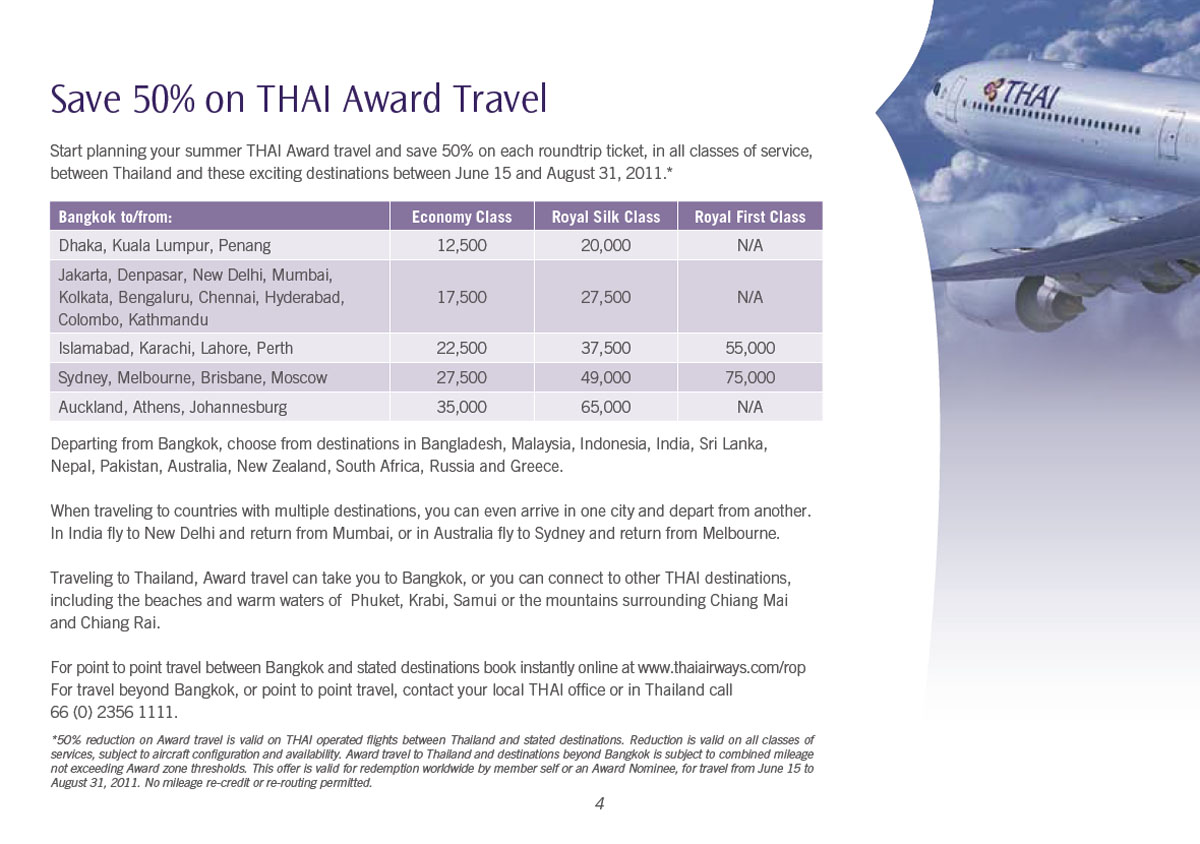 Save 50% on THAI Award Travel

Start planning your summer THAI Award travel and save 50% on each roundtrip ticket, in all classes of service, between Thailand and these exciting destinations between June 15 and August 31, 2011.*

| Bangkok to/from: | Economy Class | Royal Silk Class | Royal First Class |
|---|---|---|---|
| Dhaka, Kuala Lumpur, Penang | 12,500 | 20,000 | N/A |
| Jakarta, Denpasar, New Delhi, Mumbai, Kolkata, Bengaluru, Chennai, Hyderabad, Colombo, Kathmandu | 17,500 | 27,500 | N/A |
| Islamabad, Karachi, Lahore, Perth | 22,500 | 37,500 | 55,000 |
| Sydney, Melbourne, Brisbane, Moscow | 27,500 | 49,000 | 75,000 |
| Auckland, Athens, Johannesburg | 35,000 | 65,000 | N/A |

Departing from Bangkok, choose from destinations in Bangladesh, Malaysia, Indonesia, India, Sri Lanka, Nepal, Pakistan, Australia, New Zealand, South Africa, Russia and Greece.

When traveling to countries with multiple destinations, you can even arrive in one city and depart from another. In India fly to New Delhi and return from Mumbai, or in Australia fly to Sydney and return from Melbourne.

Traveling to Thailand, Award travel can take you to Bangkok, or you can connect to other THAI destinations, including the beaches and warm waters of Phuket, Krabi, Samui or the mountains surrounding Chiang Mai and Chiang Rai.

For point to point travel between Bangkok and stated destinations book instantly online at www.thaiairways.com/rop
For travel beyond Bangkok, or point to point travel, contact your local THAI office or in Thailand call 66 (0) 2356 1111.

*50% reduction on Award travel is valid on THAI operated flights between Thailand and stated destinations. Reduction is valid on all classes of services, subject to aircraft configuration and availability. Award travel to Thailand and destinations beyond Bangkok is subject to combined mileage not exceeding Award zone thresholds. This offer is valid for redemption worldwide by member self or an Award Nominee, for travel from June 15 to August 31, 2011. No mileage re-credit or re-routing permitted.

4

THAI